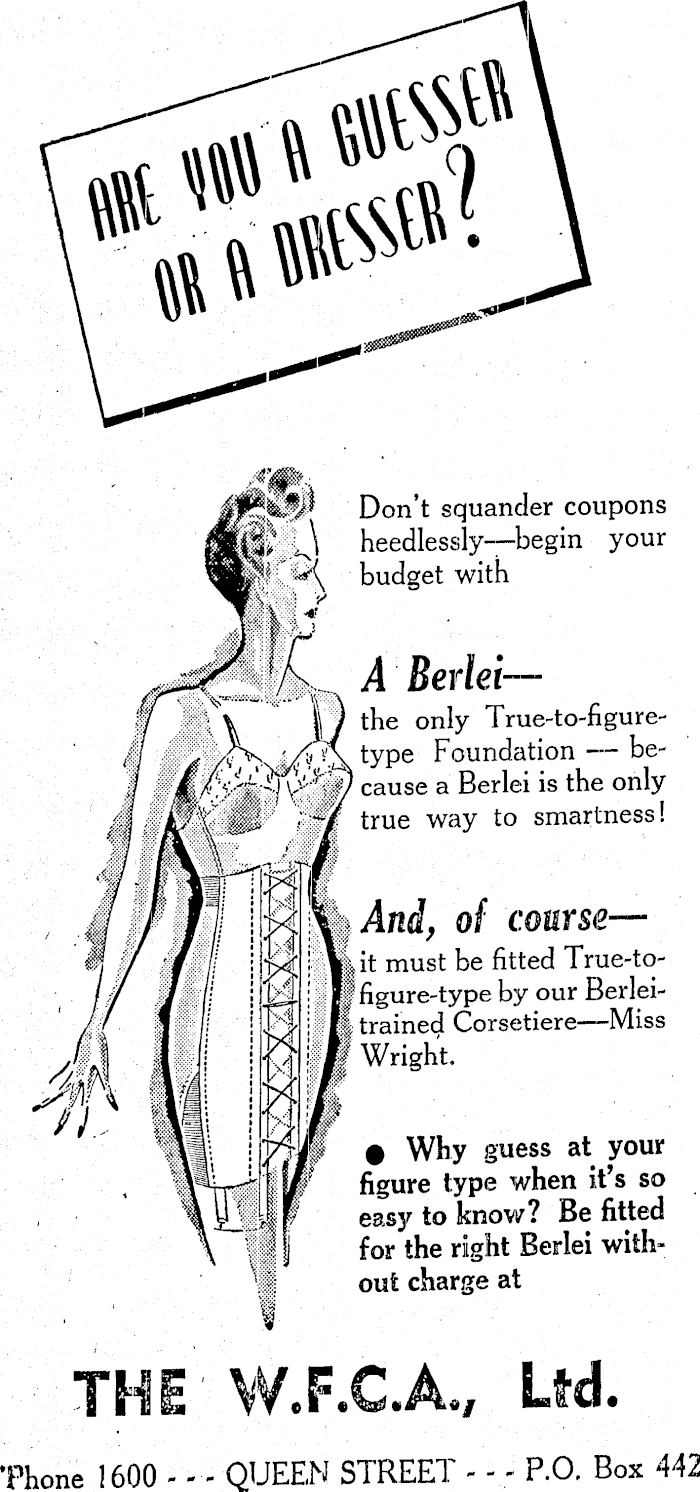 ARE YOU A GUESSER OR A DRESSER?

Don't squander coupons heedlessly—begin your budget with

A Berlei—
the only True-to-figure-type Foundation — because a Berlei is the only true way to smartness!

And, of course—
it must be fitted True-to-figure-type by our Berlei-trained Corsetiere—Miss Wright.

● Why guess at your figure type when it's so easy to know? Be fitted for the right Berlei without charge at

THE W.F.C.A., Ltd.

'Phone 1600 - - - QUEEN STREET - - - P.O. Box 442